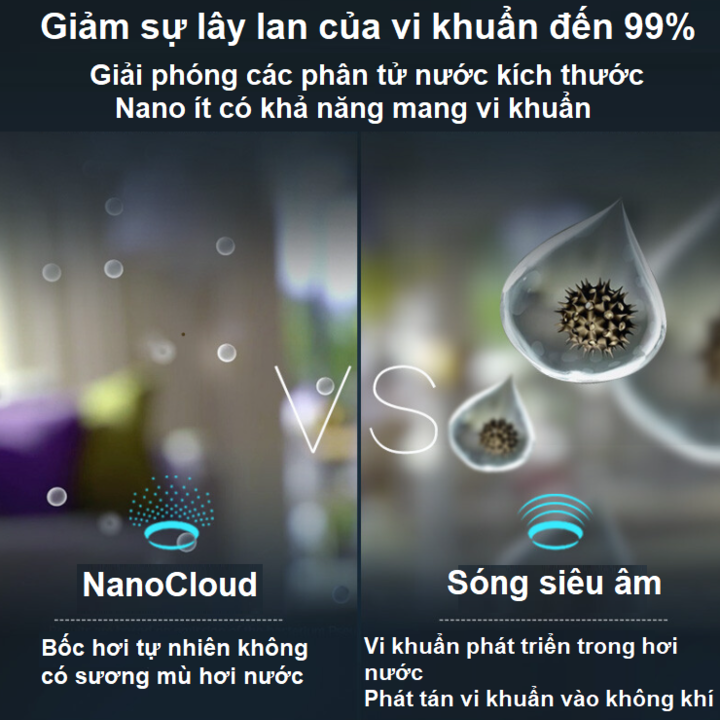 Giảm sự lây lan của vi khuẩn đến 99%

Giải phóng các phân tử nước kích thước Nano ít có khả năng mang vi khuẩn

VS

NanoCloud

Bốc hơi tự nhiên không có sương mù hơi nước

Sóng siêu âm

Vi khuẩn phát triển trong hơi nước
Phát tán vi khuẩn vào không khí